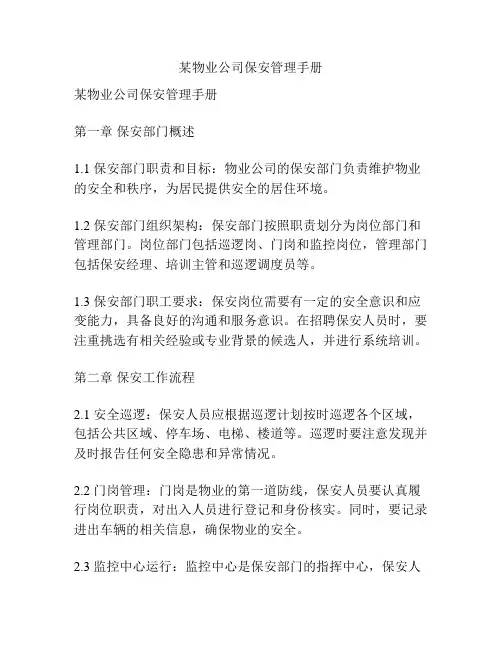 某物业公司保安管理手册

某物业公司保安管理手册

第一章 保安部门概述

1.1 保安部门职责和目标：物业公司的保安部门负责维护物业的安全和秩序，为居民提供安全的居住环境。

1.2 保安部门组织架构：保安部门按照职责划分为岗位部门和管理部门。岗位部门包括巡逻岗、门岗和监控岗位，管理部门包括保安经理、培训主管和巡逻调度员等。

1.3 保安部门职工要求：保安岗位需要有一定的安全意识和应变能力，具备良好的沟通和服务意识。在招聘保安人员时，要注重挑选有相关经验或专业背景的候选人，并进行系统培训。

第二章 保安工作流程

2.1 安全巡逻：保安人员应根据巡逻计划按时巡逻各个区域，包括公共区域、停车场、电梯、楼道等。巡逻时要注意发现并及时报告任何安全隐患和异常情况。

2.2 门岗管理：门岗是物业的第一道防线，保安人员要认真履行岗位职责，对出入人员进行登记和身份核实。同时，要记录进出车辆的相关信息，确保物业的安全。

2.3 监控中心运行：监控中心是保安部门的指挥中心，保安人